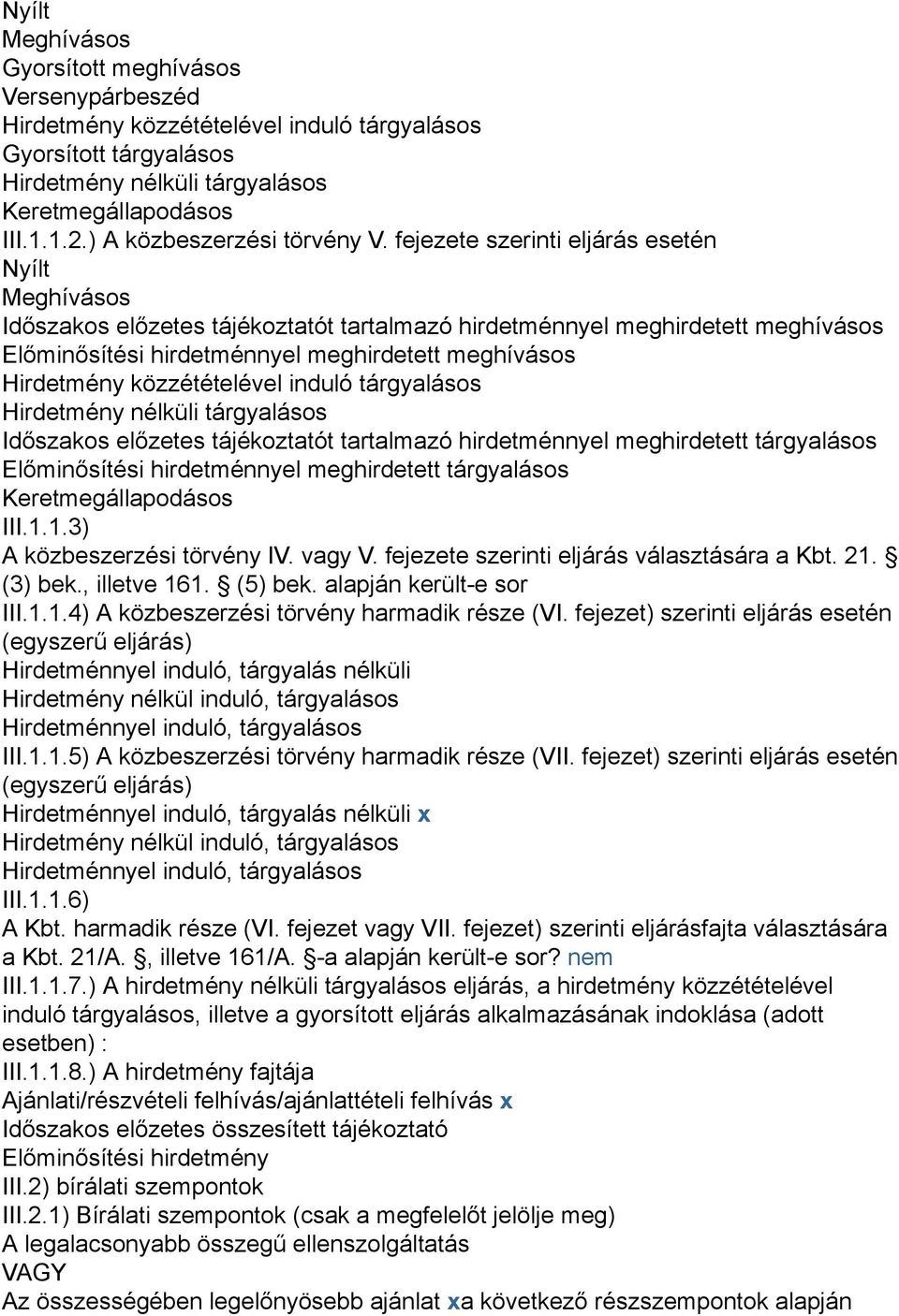 Nyílt
Meghívásos
Gyorsított meghívásos
Versenypárbeszéd
Hirdetmény közzétételével induló tárgyalásos
Gyorsított tárgyalásos
Hirdetmény nélküli tárgyalásos
Keretmegállapodásos
III.1.1.2.) A közbeszerzési törvény V. fejezete szerinti eljárás esetén
Nyílt
Meghívásos
Időszakos előzetes tájékoztatót tartalmazó hirdetménnyel meghirdetett meghívásos
Előminősítési hirdetménnyel meghirdetett meghívásos
Hirdetmény közzétételével induló tárgyalásos
Hirdetmény nélküli tárgyalásos
Időszakos előzetes tájékoztatót tartalmazó hirdetménnyel meghirdetett tárgyalásos
Előminősítési hirdetménnyel meghirdetett tárgyalásos
Keretmegállapodásos
III.1.1.3)
A közbeszerzési törvény IV. vagy V. fejezete szerinti eljárás választására a Kbt. 21. § (3) bek., illetve 161. § (5) bek. alapján került-e sor
III.1.1.4) A közbeszerzési törvény harmadik része (VI. fejezet) szerinti eljárás esetén (egyszerű eljárás)
Hirdetménnyel induló, tárgyalás nélküli
Hirdetmény nélkül induló, tárgyalásos
Hirdetménnyel induló, tárgyalásos
III.1.1.5) A közbeszerzési törvény harmadik része (VII. fejezet) szerinti eljárás esetén (egyszerű eljárás)
Hirdetménnyel induló, tárgyalás nélküli x
Hirdetmény nélkül induló, tárgyalásos
Hirdetménnyel induló, tárgyalásos
III.1.1.6)
A Kbt. harmadik része (VI. fejezet vagy VII. fejezet) szerinti eljárásfajta választására a Kbt. 21/A. §, illetve 161/A. §-a alapján került-e sor? nem
III.1.1.7.) A hirdetmény nélküli tárgyalásos eljárás, a hirdetmény közzétételével induló tárgyalásos, illetve a gyorsított eljárás alkalmazásának indoklása (adott esetben) :
III.1.1.8.) A hirdetmény fajtája
Ajánlati/részvételi felhívás/ajánlattételi felhívás x
Időszakos előzetes összesített tájékoztató
Előminősítési hirdetmény
III.2) bírálati szempontok
III.2.1) Bírálati szempontok (csak a megfelelőt jelölje meg)
A legalacsonyabb összegű ellenszolgáltatás
VAGY
Az összességében legelőnyösebb ajánlat xa következő részszempontok alapján